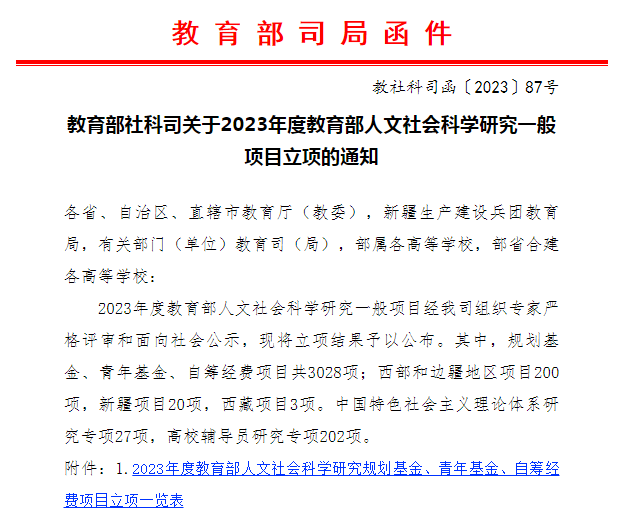 教育部司局函件

教社科司函〔2023〕87号

教育部社科司关于2023年度教育部人文社会科学研究一般项目立项的通知

各省、自治区、直辖市教育厅（教委），新疆生产建设兵团教育局，有关部门（单位）教育司（局），部属各高等学校，部省合建各高等学校：

2023年度教育部人文社会科学研究一般项目经我司组织专家严格评审和面向社会公示，现将立项结果予以公布。其中，规划基金、青年基金、自筹经费项目共3028项；西部和边疆地区项目200项，新疆项目20项，西藏项目3项。中国特色社会主义理论体系研究专项27项，高校辅导员研究专项202项。

附件：1. 2023年度教育部人文社会科学研究规划基金、青年基金、自筹经费项目立项一览表